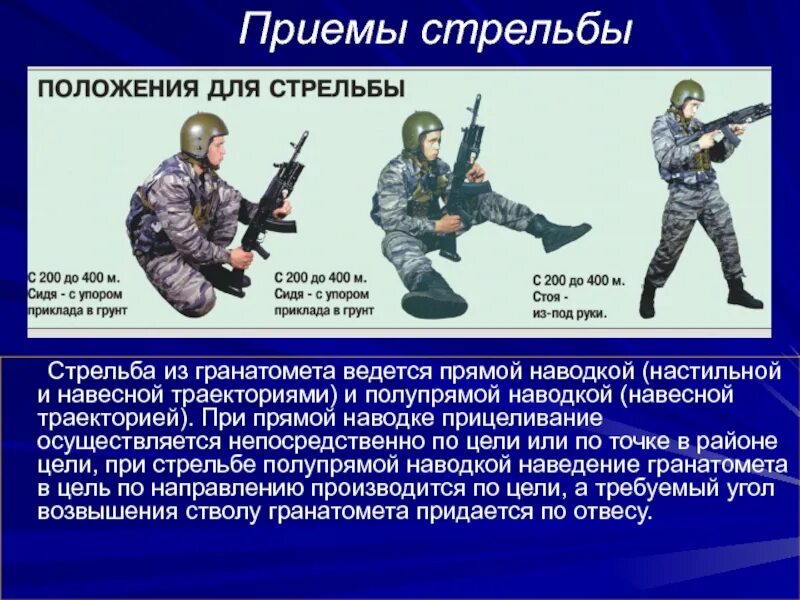 Приемы стрельбы

ПОЛОЖЕНИЯ ДЛЯ СТРЕЛЬБЫ

С 200 до 400 м. Сидя - с упором приклада в грунт

С 200 до 400 м. Сидя - с упором приклада в грунт

С 200 до 400 м. Стоя - из-под руки.

Стрельба из гранатомета ведется прямой наводкой (настильной и навесной траекториями) и полупрямой наводкой (навесной траекторией). При прямой наводке прицеливание осуществляется непосредственно по цели или по точке в районе цели, при стрельбе полупрямой наводкой наведение гранатомета в цель по направлению производится по цели, а требуемый угол возвышения стволу гранатомета придается по отвесу.